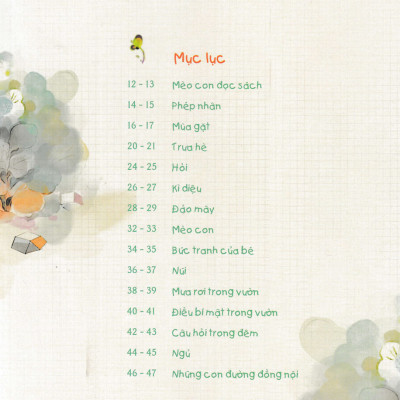 Mục lục

12 - 13 Mèo con đọc sách

14 - 15 Phép nhân

16 - 17 Mùa gặt

20 - 21 Trưa hè

24 - 25 Hỏi

26 - 27 Kì diệu

28 - 29 Đảo mây

32 - 33 Mèo con

34 - 35 Bức tranh của bé

36 - 37 Núi

38 - 39 Mưa rơi trong vườn

40 - 41 Điều bí mật trong vườn

42 - 43 Câu hỏi trong đêm

44 - 45 Ngủ

46 - 47 Những con đường đồng nội